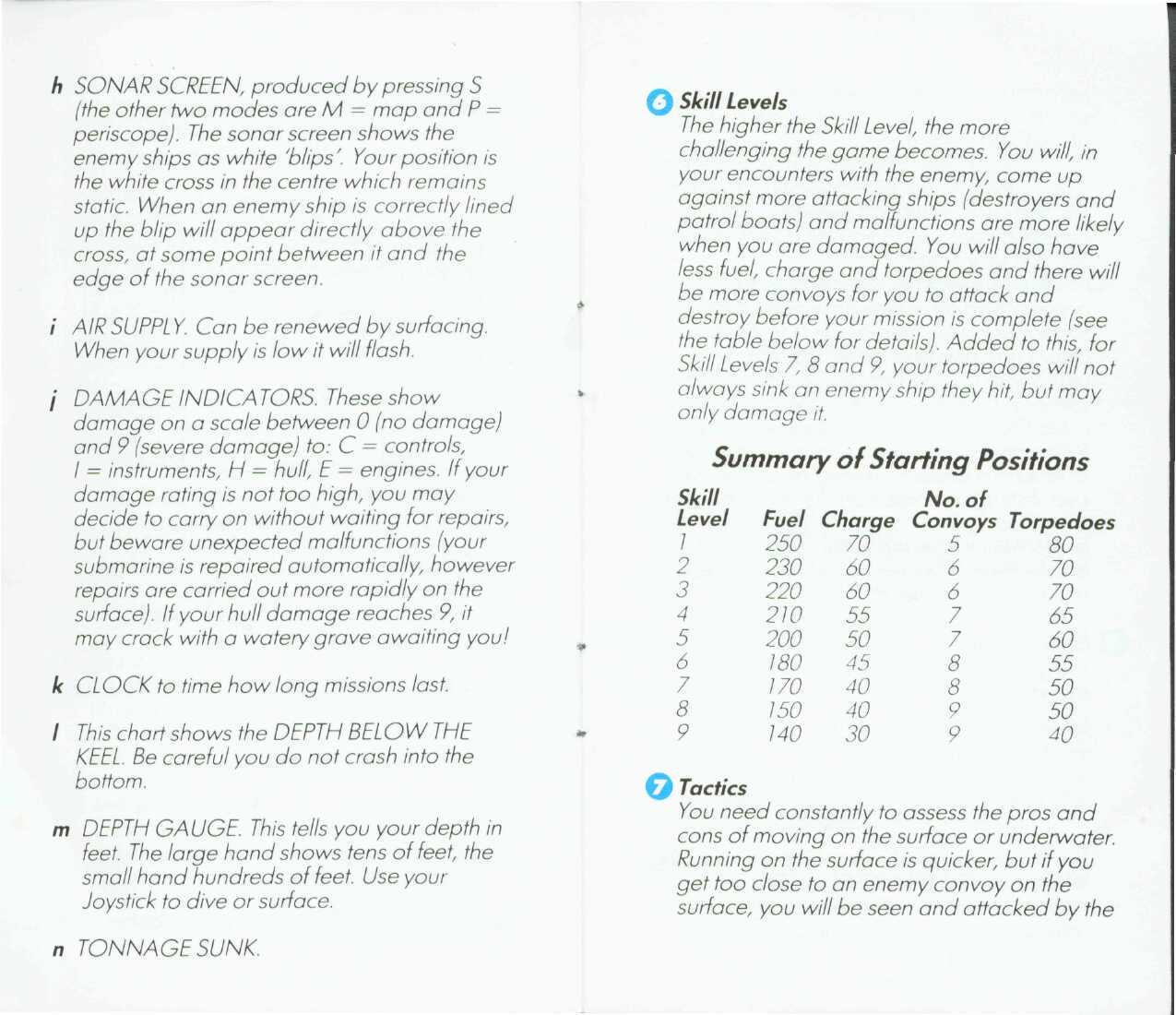 h SONAR SCREEN, produced by pressing S (the other two modes are M = map and P = periscope). The sonar screen shows the enemy ships as white 'blips'. Your position is the white cross in the centre which remains static. When an enemy ship is correctly lined up the blip will appear directly above the cross, at some point between it and the edge of the sonar screen.

i AIR SUPPLY. Can be renewed by surfacing. When your supply is low it will flash.

j DAMAGE INDICATORS. These show damage on a scale between 0 (no damage) and 9 (severe damage) to: C = controls, I = instruments, H = hull, E = engines. If your damage rating is not too high, you may decide to carry on without waiting for repairs, but beware unexpected malfunctions (your submarine is repaired automatically, however repairs are carried out more rapidly on the surface). If your hull damage reaches 9, it may crack with a watery grave awaiting you!

k CLOCK to time how long missions last.

l This chart shows the DEPTH BELOW THE KEEL. Be careful you do not crash into the bottom.

m DEPTH GAUGE. This tells you your depth in feet. The large hand shows tens of feet, the small hand hundreds of feet. Use your Joystick to dive or surface.

n TONNAGE SUNK.

6 Skill Levels
The higher the Skill Level, the more challenging the game becomes. You will, in your encounters with the enemy, come up against more attacking ships (destroyers and patrol boats) and malfunctions are more likely when you are damaged. You will also have less fuel, charge and torpedoes and there will be more convoys for you to attack and destroy before your mission is complete (see the table below for details). Added to this, for Skill Levels 7, 8 and 9, your torpedoes will not always sink an enemy ship they hit, but may only damage it.

Summary of Starting Positions

| Skill Level | Fuel | Charge | No. of Convoys | Torpedoes |
|---|---|---|---|---|
| 1 | 250 | 70 | 5 | 80 |
| 2 | 230 | 60 | 6 | 70 |
| 3 | 220 | 60 | 6 | 70 |
| 4 | 210 | 55 | 7 | 65 |
| 5 | 200 | 50 | 7 | 60 |
| 6 | 180 | 45 | 8 | 55 |
| 7 | 170 | 40 | 8 | 50 |
| 8 | 150 | 40 | 9 | 50 |
| 9 | 140 | 30 | 9 | 40 |

7 Tactics
You need constantly to assess the pros and cons of moving on the surface or underwater. Running on the surface is quicker, but if you get too close to an enemy convoy on the surface, you will be seen and attacked by the